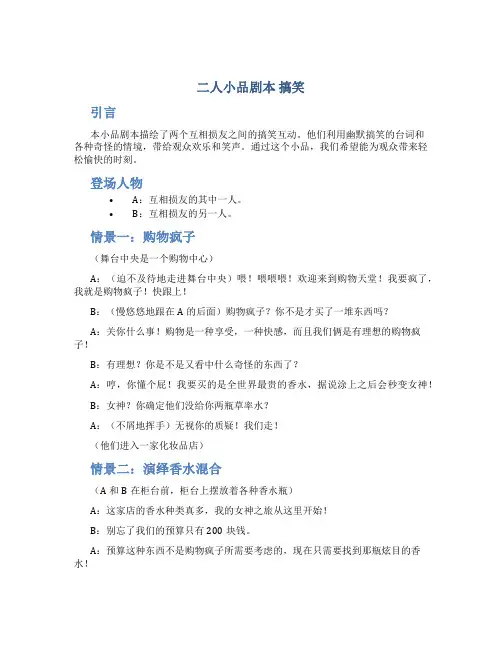 二人小品剧本 搞笑

引言

本小品剧本描绘了两个互相损友之间的搞笑互动。他们利用幽默搞笑的台词和各种奇怪的情境，带给观众欢乐和笑声。通过这个小品，我们希望能为观众带来轻松愉快的时刻。

登场人物

• A：互相损友的其中一人。
• B：互相损友的另一人。

情景一：购物疯子

（舞台中央是一个购物中心）

A：（迫不及待地走进舞台中央）喂！喂喂喂！欢迎来到购物天堂！我要疯了，我就是购物疯子！快跟上！

B：（慢悠悠地跟在 A 的后面）购物疯子？你不是才买了一堆东西吗？

A：关你什么事！购物是一种享受，一种快感，而且我们俩是有理想的购物疯子！

B：有理想？你是不是又看中什么奇怪的东西了？

A：哼，你懂个屁！我要买的是全世界最贵的香水，据说涂上之后会秒变女神！

B：女神？你确定他们没给你两瓶草率水？

A：（不屑地挥手）无视你的质疑！我们走！

（他们进入一家化妆品店）

情景二：演绎香水混合

（A 和 B 在柜台前，柜台上摆放着各种香水瓶）

A：这家店的香水种类真多，我的女神之旅从这里开始！

B：别忘了我们的预算只有 200 块钱。

A：预算这种东西不是购物疯子所需要考虑的，现在只需要找到那瓶炫目的香水！